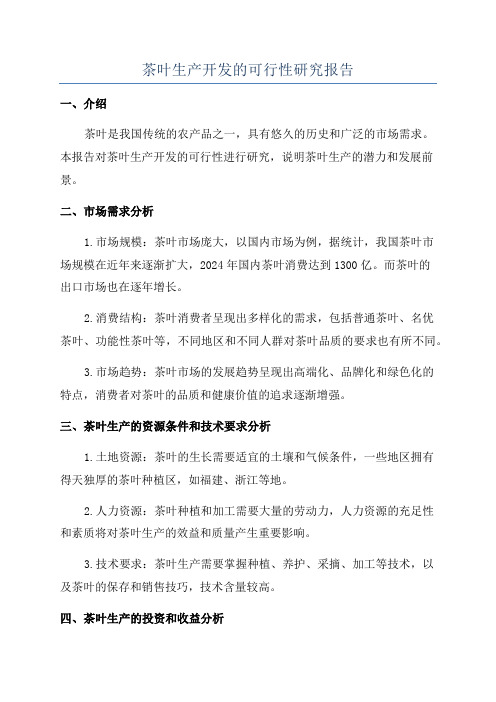 茶叶生产开发的可行性研究报告

一、介绍

茶叶是我国传统的农产品之一，具有悠久的历史和广泛的市场需求。本报告对茶叶生产开发的可行性进行研究，说明茶叶生产的潜力和发展前景。

二、市场需求分析

1.市场规模：茶叶市场庞大，以国内市场为例，据统计，我国茶叶市场规模在近年来逐渐扩大，2024年国内茶叶消费达到1300亿。而茶叶的出口市场也在逐年增长。

2.消费结构：茶叶消费者呈现出多样化的需求，包括普通茶叶、名优茶叶、功能性茶叶等，不同地区和不同人群对茶叶品质的要求也有所不同。

3.市场趋势：茶叶市场的发展趋势呈现出高端化、品牌化和绿色化的特点，消费者对茶叶的品质和健康价值的追求逐渐增强。

三、茶叶生产的资源条件和技术要求分析

1.土地资源：茶叶的生长需要适宜的土壤和气候条件，一些地区拥有得天独厚的茶叶种植区，如福建、浙江等地。

2.人力资源：茶叶种植和加工需要大量的劳动力，人力资源的充足性和素质将对茶叶生产的效益和质量产生重要影响。

3.技术要求：茶叶生产需要掌握种植、养护、采摘、加工等技术，以及茶叶的保存和销售技巧，技术含量较高。

四、茶叶生产的投资和收益分析